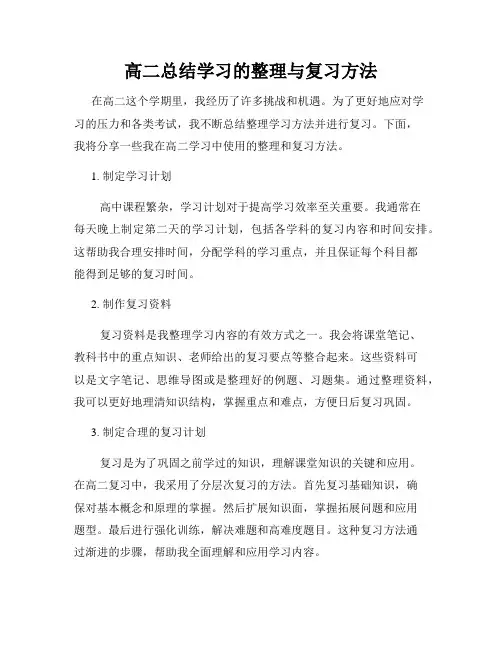 高二总结学习的整理与复习方法

在高二这个学期里，我经历了许多挑战和机遇。为了更好地应对学习的压力和各类考试，我不断总结整理学习方法并进行复习。下面，我将分享一些我在高二学习中使用的整理和复习方法。

1. 制定学习计划

高中课程繁杂，学习计划对于提高学习效率至关重要。我通常在每天晚上制定第二天的学习计划，包括各学科的复习内容和时间安排。这帮助我合理安排时间，分配学科的学习重点，并且保证每个科目都能得到足够的复习时间。

2. 制作复习资料

复习资料是我整理学习内容的有效方式之一。我会将课堂笔记、教科书中的重点知识、老师给出的复习要点等整合起来。这些资料可以是文字笔记、思维导图或是整理好的例题、习题集。通过整理资料，我可以更好地理清知识结构，掌握重点和难点，方便日后复习巩固。

3. 制定合理的复习计划

复习是为了巩固之前学过的知识，理解课堂知识的关键和应用。在高二复习中，我采用了分层次复习的方法。首先复习基础知识，确保对基本概念和原理的掌握。然后扩展知识面，掌握拓展问题和应用题型。最后进行强化训练，解决难题和高难度题目。这种复习方法通过渐进的步骤，帮助我全面理解和应用学习内容。